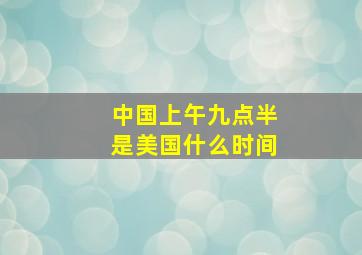 中国上午九点半
是美国什么时间